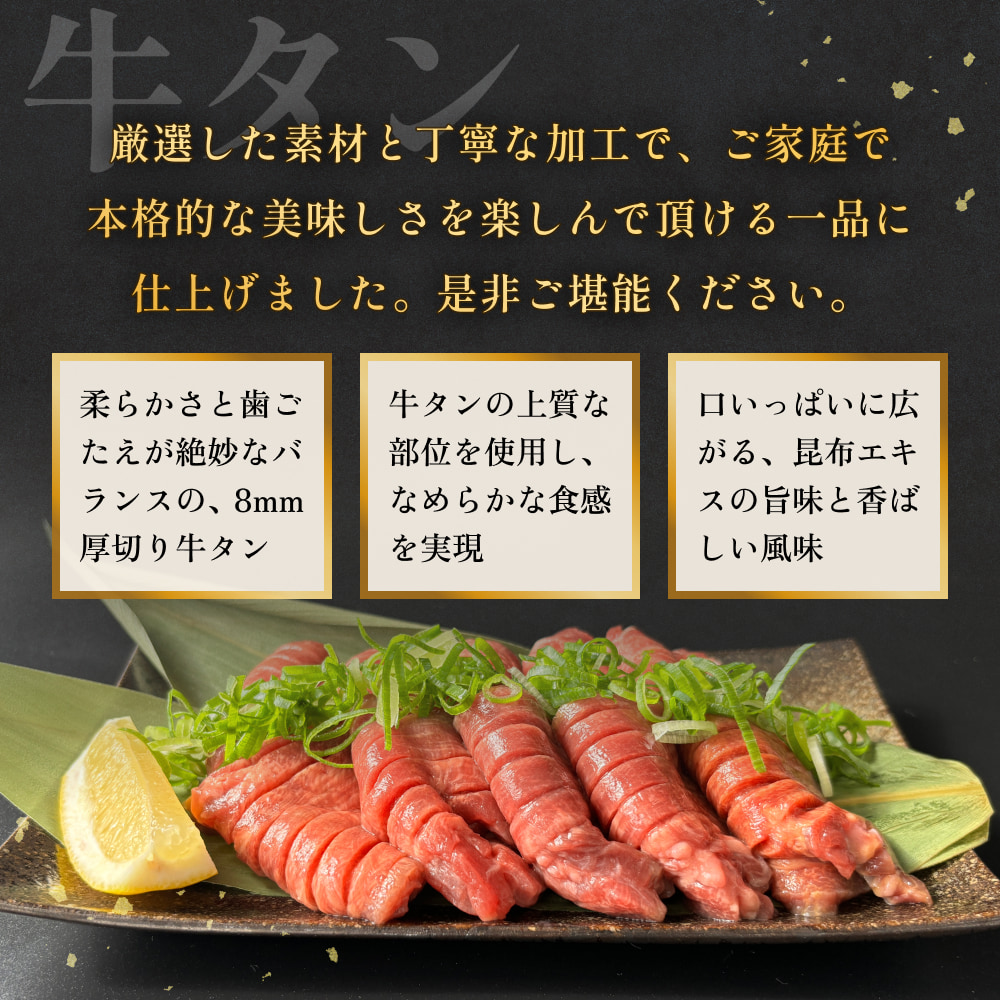 牛タン

厳選した素材と丁寧な加工で、ご家庭で本格的な美味しさを楽しんで頂ける一品に仕上げました。是非ご堪能ください。

柔らかさと歯ごたえが絶妙なバランスの、8mm厚切り牛タン

牛タンの上質な部位を使用し、なめらかな食感を実現

口いっぱいに広がる、昆布エキスの旨味と香ばしい風味